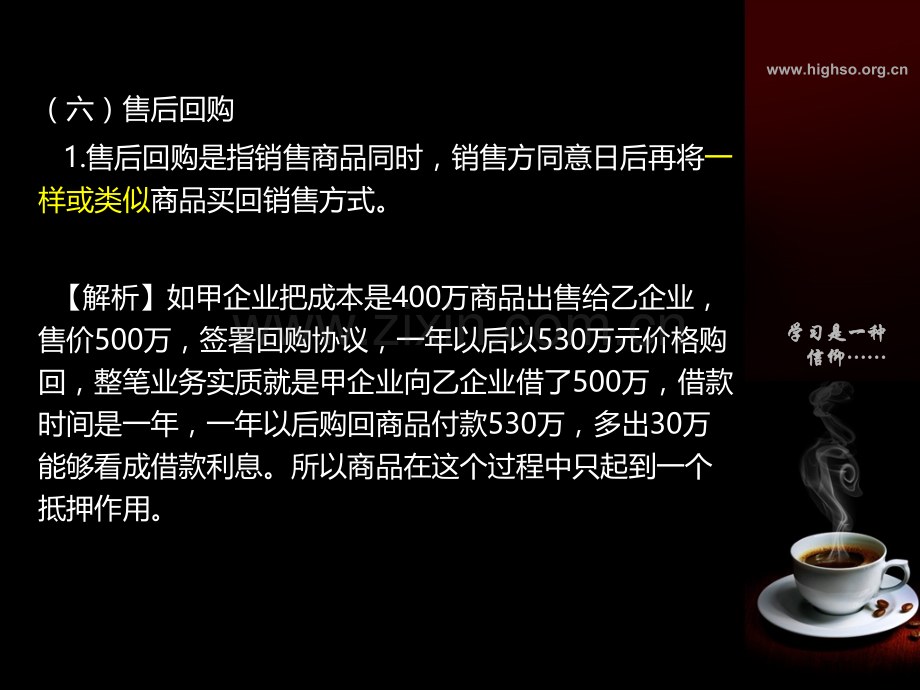 www.highso.org.cn

（六）售后回购

1.售后回购是指销售商品同时，销售方同意日后再将一样或类似商品买回销售方式。

【解析】如甲企业把成本是400万商品出售给乙企业，售价500万，签署回购协议，一年以后以530万元价格购回，整笔业务实质就是甲企业向乙企业借了500万，借款时间是一年，一年以后购回商品付款530万，多出30万能够看成借款利息。所以商品在这个过程中只起到一个抵押作用。

www.zixin.com.cn

学习是一种信仰……